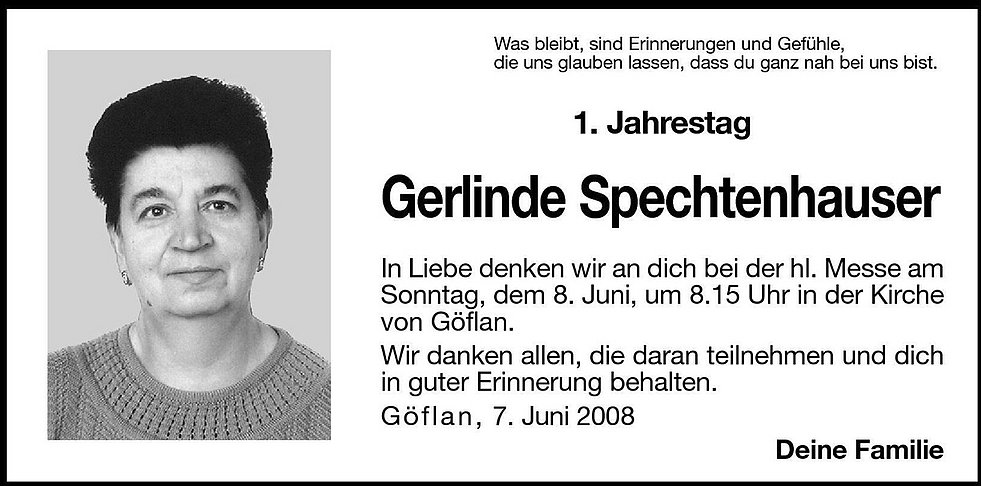 Was bleibt, sind Erinnerungen und Gefühle,
die uns glauben lassen, dass du ganz nah bei uns bist.

1. Jahrestag

Gerlinde Spechtenhauser

In Liebe denken wir an dich bei der hl. Messe am Sonntag, dem 8. Juni, um 8.15 Uhr in der Kirche von Göflan.

Wir danken allen, die daran teilnehmen und dich in guter Erinnerung behalten.

Göflan, 7. Juni 2008

Deine Familie